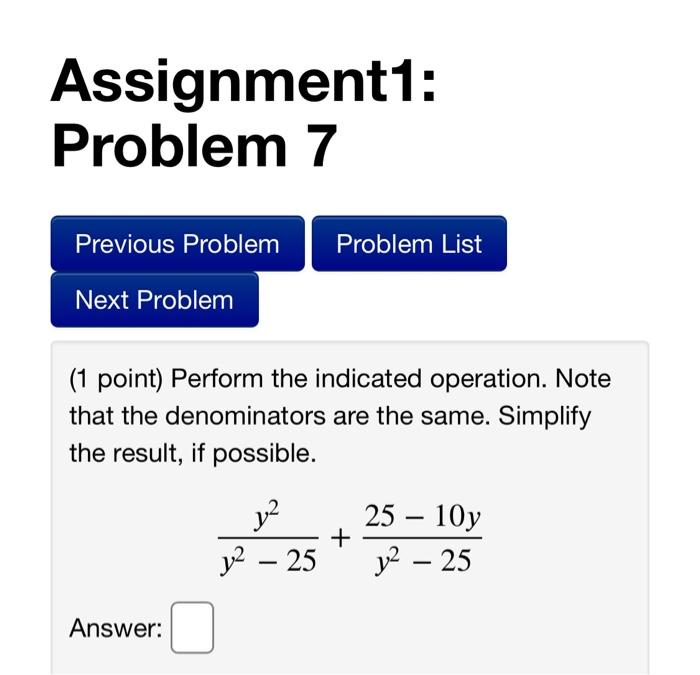 Assignment1: Problem 7

Previous Problem

Problem List

Next Problem

(1 point) Perform the indicated operation. Note that the denominators are the same. Simplify the result, if possible.

$\frac{y^2}{y^2 - 25} + \frac{25 - 10y}{y^2 - 25}$

Answer: